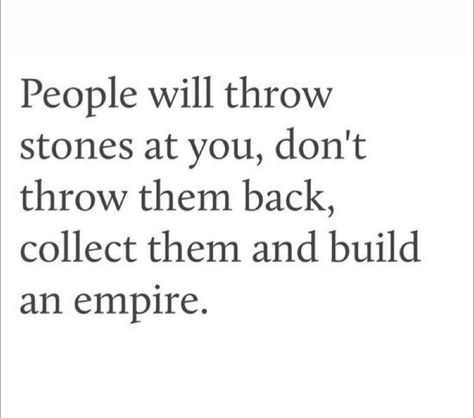 People will throw stones at you, don't throw them back, collect them and build an empire.